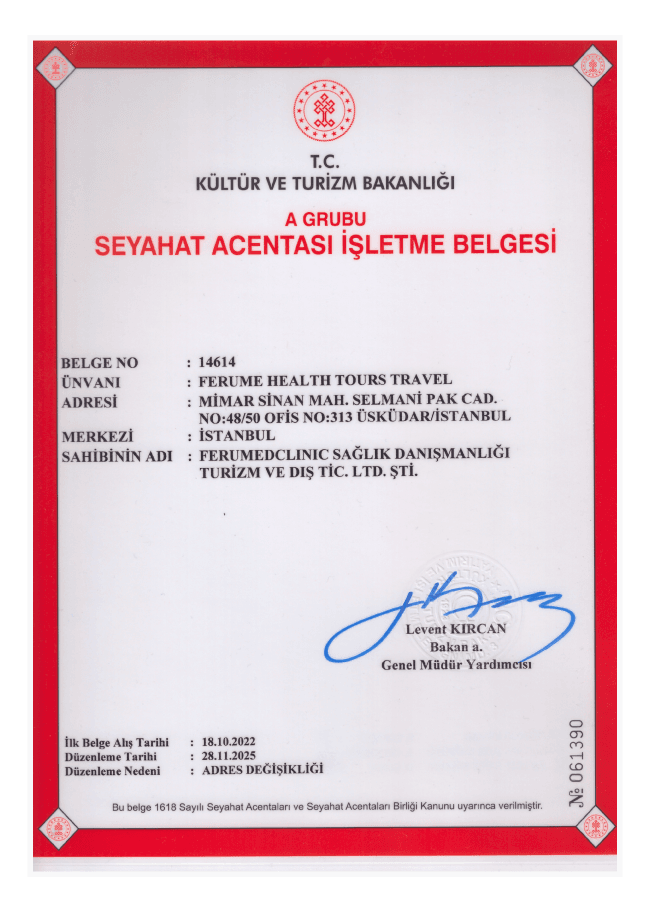 T.C.
KÜLTÜR VE TURİZM BAKANLIĞI

A GRUBU
SEYAHAT ACENTASI İŞLETME BELGESİ

BELGE NO : 14614
ÜNVANI : FERUME HEALTH TOURS TRAVEL
ADRESİ : MİMAR SİNAN MAH. SELMANİ PAK CAD. NO:48/50 OFİS NO:313 ÜSKÜDAR/İSTANBUL
MERKEZİ : İSTANBUL
SAHİBİNİN ADI : FERUMEDCLINIC SAĞLIK DANIŞMANLIĞI TURİZM VE DIŞ TİC. LTD. ŞTİ.

Levent KIRCAN
Bakan a.
Genel Müdür Yardımcısı

İlk Belge Alış Tarihi : 18.10.2022
Düzenleme Tarihi : 28.11.2025
Düzenleme Nedeni : ADRES DEĞİŞİKLİĞİ

№ 061390

Bu belge 1618 Sayılı Seyahat Acentaları ve Seyahat Acentaları Birliği Kanunu uyarınca verilmiştir.